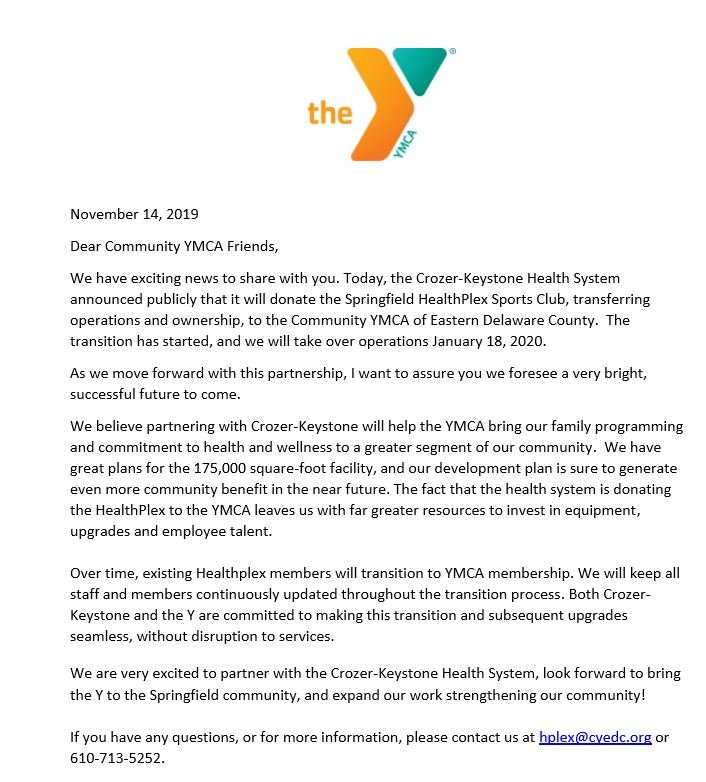 the YMCA

November 14, 2019

Dear Community YMCA Friends,

We have exciting news to share with you. Today, the Crozer-Keystone Health System announced publicly that it will donate the Springfield HealthPlex Sports Club, transferring operations and ownership, to the Community YMCA of Eastern Delaware County. The transition has started, and we will take over operations January 18, 2020.

As we move forward with this partnership, I want to assure you we foresee a very bright, successful future to come.

We believe partnering with Crozer-Keystone will help the YMCA bring our family programming and commitment to health and wellness to a greater segment of our community. We have great plans for the 175,000 square-foot facility, and our development plan is sure to generate even more community benefit in the near future. The fact that the health system is donating the HealthPlex to the YMCA leaves us with far greater resources to invest in equipment, upgrades and employee talent.

Over time, existing Healthplex members will transition to YMCA membership. We will keep all staff and members continuously updated throughout the transition process. Both Crozer-Keystone and the Y are committed to making this transition and subsequent upgrades seamless, without disruption to services.

We are very excited to partner with the Crozer-Keystone Health System, look forward to bring the Y to the Springfield community, and expand our work strengthening our community!

If you have any questions, or for more information, please contact us at hplex@cyedc.org or 610-713-5252.